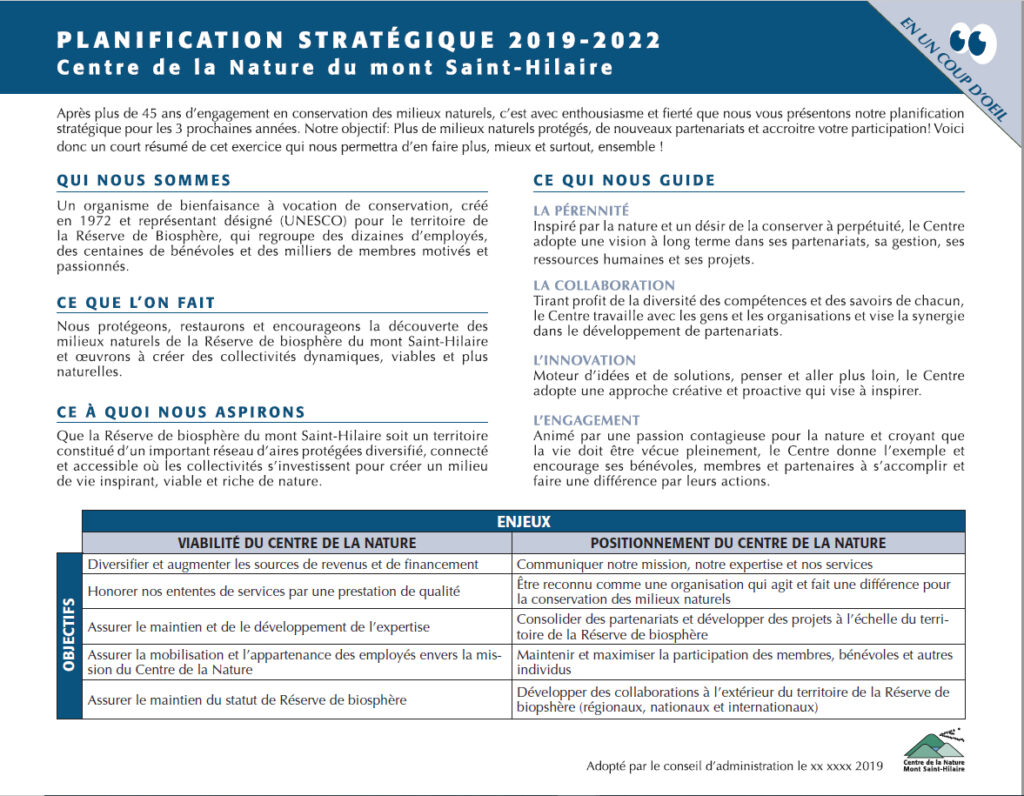 PLANIFICATION STRATÉGIQUE 2019-2022
Centre de la Nature du mont Saint-Hilaire

EN UN COUP D'OEIL

Après plus de 45 ans d'engagement en conservation des milieux naturels, c'est avec enthousiasme et fierté que nous vous présentons notre planification stratégique pour les 3 prochaines années. Notre objectif: Plus de milieux naturels protégés, de nouveaux partenariats et accroitre votre participation! Voici donc un court résumé de cet exercice qui nous permettra d'en faire plus, mieux et surtout, ensemble !

QUI NOUS SOMMES

Un organisme de bienfaisance à vocation de conservation, créé en 1972 et représentant désigné (UNESCO) pour le territoire de la Réserve de Biosphère, qui regroupe des dizaines d'employés, des centaines de bénévoles et des milliers de membres motivés et passionnés.

CE QUE L'ON FAIT

Nous protégeons, restaurons et encourageons la découverte des milieux naturels de la Réserve de biosphère du mont Saint-Hilaire et œuvrons à créer des collectivités dynamiques, viables et plus naturelles.

CE À QUOI NOUS ASPIRONS

Que la Réserve de biosphère du mont Saint-Hilaire soit un territoire constitué d'un important réseau d'aires protégées diversifié, connecté et accessible où les collectivités s'investissent pour créer un milieu de vie inspirant, viable et riche de nature.

CE QUI NOUS GUIDE

LA PÉRENNITÉ
Inspiré par la nature et un désir de la conserver à perpétuité, le Centre adopte une vision à long terme dans ses partenariats, sa gestion, ses ressources humaines et ses projets.

LA COLLABORATION
Tirant profit de la diversité des compétences et des savoirs de chacun, le Centre travaille avec les gens et les organisations et vise la synergie dans le développement de partenariats.

L'INNOVATION
Moteur d'idées et de solutions, penser et aller plus loin, le Centre adopte une approche créative et proactive qui vise à inspirer.

L'ENGAGEMENT
Animé par une passion contagieuse pour la nature et croyant que la vie doit être vécue pleinement, le Centre donne l'exemple et encourage ses bénévoles, membres et partenaires à s'accomplir et faire une différence par leurs actions.

ENJEUX

OBJECTIFS

| VIABILITÉ DU CENTRE DE LA NATURE | POSITIONNEMENT DU CENTRE DE LA NATURE |
|---|---|
| Diversifier et augmenter les sources de revenus et de financement | Communiquer notre mission, notre expertise et nos services |
| Honorer nos ententes de services par une prestation de qualité | Être reconnu comme une organisation qui agit et fait une différence pour la conservation des milieux naturels |
| Assurer le maintien et de le développement de l'expertise | Consolider des partenariats et développer des projets à l'échelle du territoire de la Réserve de biosphère |
| Assurer la mobilisation et l'appartenance des employés envers la mission du Centre de la Nature | Maintenir et maximiser la participation des membres, bénévoles et autres individus |
| Assurer le maintien du statut de Réserve de biosphère | Développer des collaborations à l'extérieur du territoire de la Réserve de biopshère (régionaux, nationaux et internationaux) |

Adopté par le conseil d'administration le xx xxxx 2019

Centre de la Nature Mont Saint-Hilaire